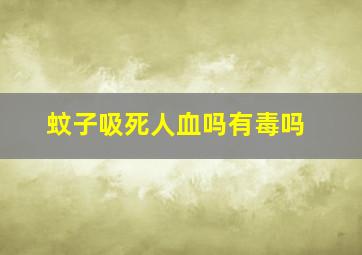 蚊子吸死人血吗有毒吗